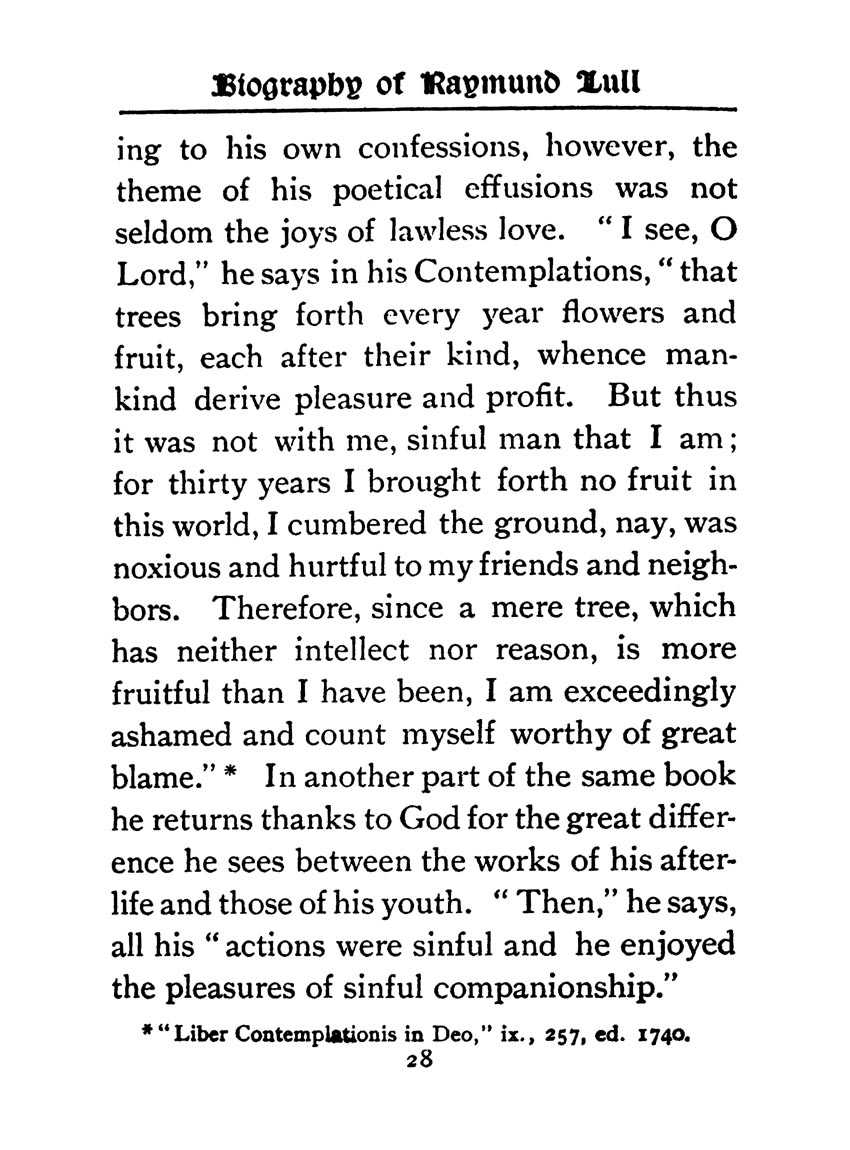 Biography of Raymund Lull

ing to his own confessions, however, the theme of his poetical effusions was not seldom the joys of lawless love. "I see, O Lord," he says in his Contemplations, "that trees bring forth every year flowers and fruit, each after their kind, whence mankind derive pleasure and profit. But thus it was not with me, sinful man that I am; for thirty years I brought forth no fruit in this world, I cumbered the ground, nay, was noxious and hurtful to my friends and neighbors. Therefore, since a mere tree, which has neither intellect nor reason, is more fruitful than I have been, I am exceedingly ashamed and count myself worthy of great blame." * In another part of the same book he returns thanks to God for the great difference he sees between the works of his afterlife and those of his youth. "Then," he says, all his "actions were sinful and he enjoyed the pleasures of sinful companionship."

* "Liber Contemplationis in Deo," ix., 257, ed. 1740.

28